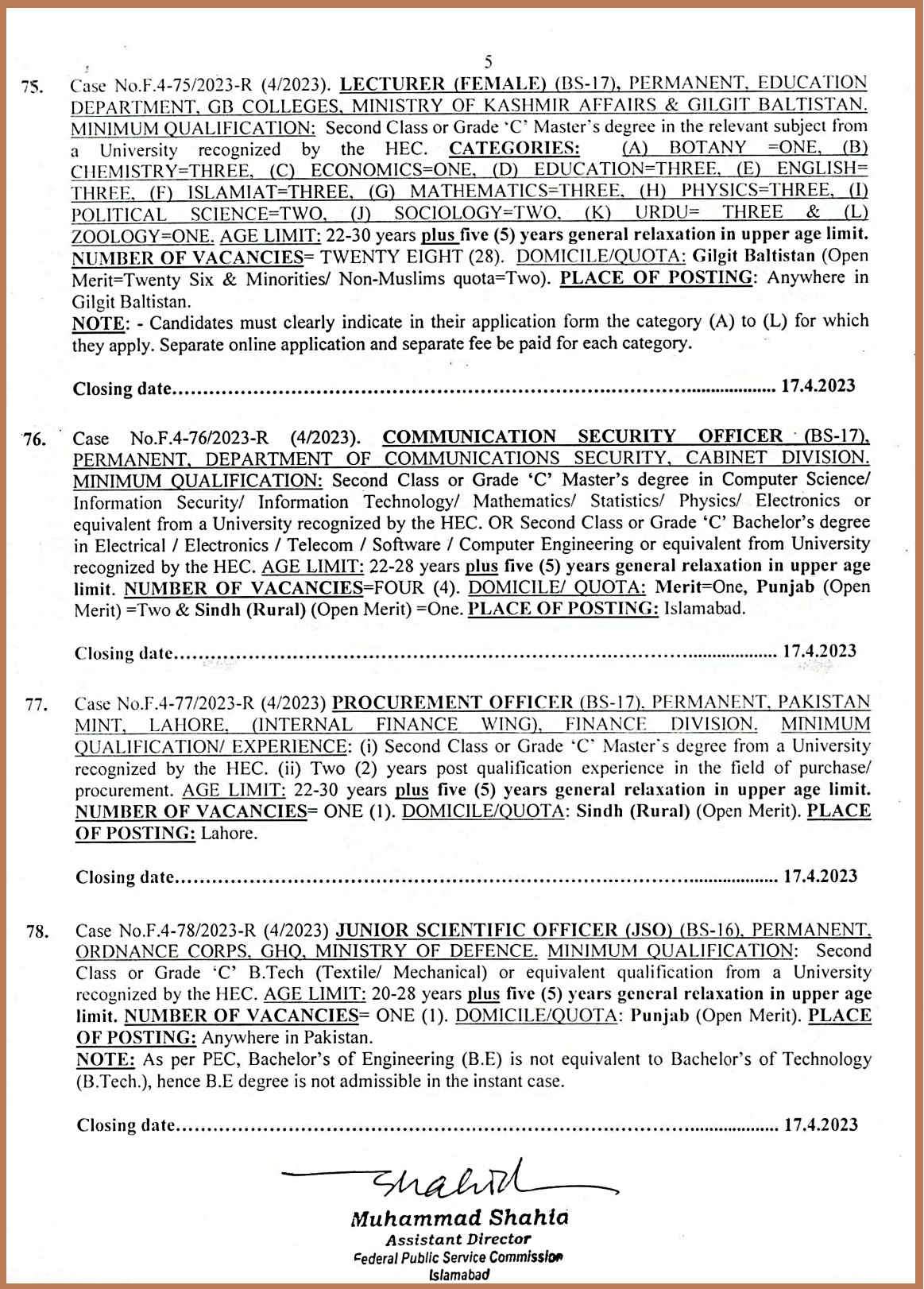 5

75. Case No.F.4-75/2023-R (4/2023). LECTURER (FEMALE) (BS-17), PERMANENT, EDUCATION DEPARTMENT, GB COLLEGES, MINISTRY OF KASHMIR AFFAIRS & GILGIT BALTISTAN. MINIMUM QUALIFICATION: Second Class or Grade 'C' Master's degree in the relevant subject from a University recognized by the HEC. CATEGORIES: (A) BOTANY =ONE, (B) CHEMISTRY=THREE, (C) ECONOMICS=ONE, (D) EDUCATION=THREE, (E) ENGLISH= THREE, (F) ISLAMIAT=THREE, (G) MATHEMATICS=THREE, (H) PHYSICS=THREE, (I) POLITICAL SCIENCE=TWO, (J) SOCIOLOGY=TWO, (K) URDU= THREE & (L) ZOOLOGY=ONE. AGE LIMIT: 22-30 years plus five (5) years general relaxation in upper age limit. NUMBER OF VACANCIES= TWENTY EIGHT (28). DOMICILE/QUOTA: Gilgit Baltistan (Open Merit=Twenty Six & Minorities/ Non-Muslims quota=Two). PLACE OF POSTING: Anywhere in Gilgit Baltistan.
NOTE: - Candidates must clearly indicate in their application form the category (A) to (L) for which they apply. Separate online application and separate fee be paid for each category.

Closing date.................................................................................................... 17.4.2023

76. Case No.F.4-76/2023-R (4/2023). COMMUNICATION SECURITY OFFICER (BS-17), PERMANENT, DEPARTMENT OF COMMUNICATIONS SECURITY, CABINET DIVISION. MINIMUM QUALIFICATION: Second Class or Grade 'C' Master's degree in Computer Science/ Information Security/ Information Technology/ Mathematics/ Statistics/ Physics/ Electronics or equivalent from a University recognized by the HEC. OR Second Class or Grade 'C' Bachelor's degree in Electrical / Electronics / Telecom / Software / Computer Engineering or equivalent from University recognized by the HEC. AGE LIMIT: 22-28 years plus five (5) years general relaxation in upper age limit. NUMBER OF VACANCIES=FOUR (4). DOMICILE/ QUOTA: Merit=One, Punjab (Open Merit) =Two & Sindh (Rural) (Open Merit) =One. PLACE OF POSTING: Islamabad.

Closing date.................................................................................................... 17.4.2023

77. Case No.F.4-77/2023-R (4/2023) PROCUREMENT OFFICER (BS-17), PERMANENT, PAKISTAN MINT, LAHORE, (INTERNAL FINANCE WING), FINANCE DIVISION. MINIMUM QUALIFICATION/ EXPERIENCE: (i) Second Class or Grade 'C' Master's degree from a University recognized by the HEC. (ii) Two (2) years post qualification experience in the field of purchase/ procurement. AGE LIMIT: 22-30 years plus five (5) years general relaxation in upper age limit. NUMBER OF VACANCIES= ONE (1). DOMICILE/QUOTA: Sindh (Rural) (Open Merit). PLACE OF POSTING: Lahore.

Closing date.................................................................................................... 17.4.2023

78. Case No.F.4-78/2023-R (4/2023) JUNIOR SCIENTIFIC OFFICER (JSO) (BS-16), PERMANENT, ORDNANCE CORPS, GHQ, MINISTRY OF DEFENCE. MINIMUM QUALIFICATION: Second Class or Grade 'C' B.Tech (Textile/ Mechanical) or equivalent qualification from a University recognized by the HEC. AGE LIMIT: 20-28 years plus five (5) years general relaxation in upper age limit. NUMBER OF VACANCIES= ONE (1). DOMICILE/QUOTA: Punjab (Open Merit). PLACE OF POSTING: Anywhere in Pakistan.
NOTE: As per PEC, Bachelor's of Engineering (B.E) is not equivalent to Bachelor's of Technology (B.Tech.), hence B.E degree is not admissible in the instant case.

Closing date.................................................................................................... 17.4.2023

Shahid
Muhammad Shahid
Assistant Director
Federal Public Service Commission
Islamabad